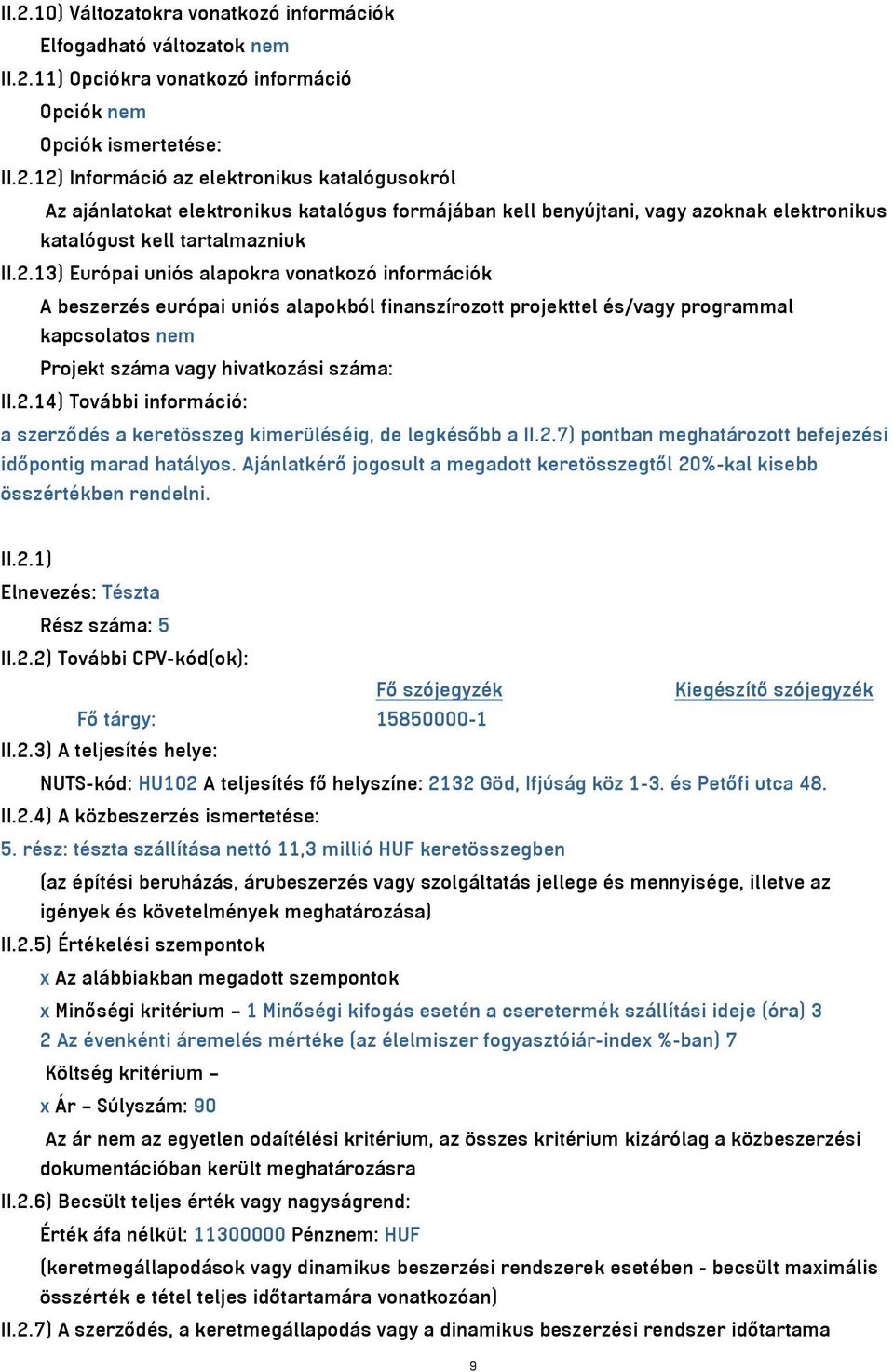 II.2.10) Változatokra vonatkozó információk

Elfogadható változatok nem

II.2.11) Opciókra vonatkozó információ

Opciók nem

Opciók ismertetése:

II.2.12) Információ az elektronikus katalógusokról

Az ajánlatokat elektronikus katalógus formájában kell benyújtani, vagy azoknak elektronikus katalógust kell tartalmazniuk

II.2.13) Európai uniós alapokra vonatkozó információk

A beszerzés európai uniós alapokból finanszírozott projekttel és/vagy programmal kapcsolatos nem

Projekt száma vagy hivatkozási száma:

II.2.14) További információ:

a szerződés a keretösszeg kimerüléséig, de legkésőbb a II.2.7) pontban meghatározott befejezési időpontig marad hatályos. Ajánlatkérő jogosult a megadott keretösszegtől 20%-kal kisebb összértékben rendelni.

II.2.1)

Elnevezés: Tészta

Rész száma: 5

II.2.2) További CPV-kód(ok):

| | Fő szójegyzék | Kiegészítő szójegyzék |
|---|---|---|
| Fő tárgy: | 15850000-1 | |

II.2.3) A teljesítés helye:

NUTS-kód: HU102 A teljesítés fő helyszíne: 2132 Göd, Ifjúság köz 1-3. és Petőfi utca 48.

II.2.4) A közbeszerzés ismertetése:

5. rész: tészta szállítása nettó 11,3 millió HUF keretösszegben

(az építési beruházás, árubeszerzés vagy szolgáltatás jellege és mennyisége, illetve az igények és követelmények meghatározása)

II.2.5) Értékelési szempontok

x Az alábbiakban megadott szempontok

x Minőségi kritérium – 1 Minőségi kifogás esetén a cseretermék szállítási ideje (óra) 3

2 Az évenkénti áremelés mértéke (az élelmiszer fogyasztóiár-index %-ban) 7

Költség kritérium –

x Ár – Súlyszám: 90

Az ár nem az egyetlen odaítélési kritérium, az összes kritérium kizárólag a közbeszerzési dokumentációban került meghatározásra

II.2.6) Becsült teljes érték vagy nagyságrend:

Érték áfa nélkül: 11300000 Pénznem: HUF

(keretmegállapodások vagy dinamikus beszerzési rendszerek esetében - becsült maximális összérték e tétel teljes időtartamára vonatkozóan)

II.2.7) A szerződés, a keretmegállapodás vagy a dinamikus beszerzési rendszer időtartama

9